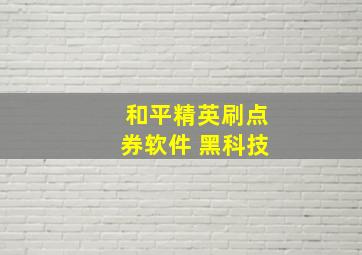 和平精英刷点券软件 黑科技